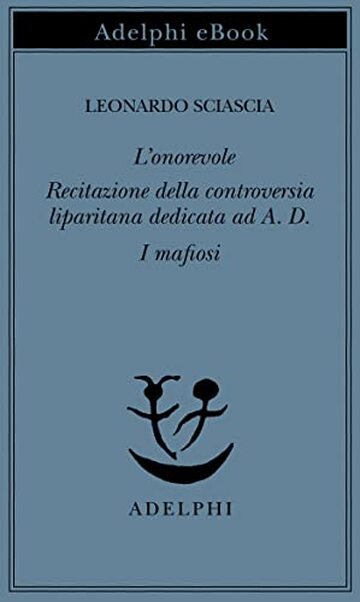 Adelphi eBook

LEONARDO SCIASCIA

L'onorevole

Recitazione della controversia liparitana dedicata ad A. D.

I mafiosi

ADELPHI